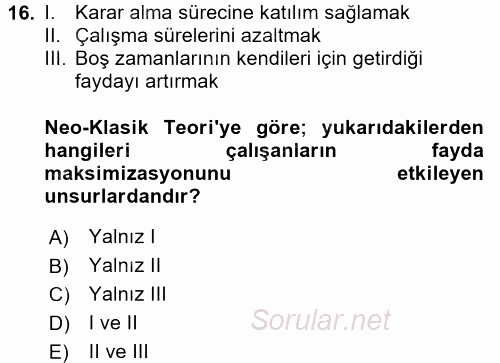 16. I. Karar alma sürecine katılım sağlamak
II. Çalışma sürelerini azaltmak
III. Boş zamanlarının kendileri için getirdiği faydayı artırmak

Neo-Klasik Teori'ye göre; yukarıdakilerden hangileri çalışanların fayda maksimizasyonunu etkileyen unsurlardandır?

A) Yalnız I
B) Yalnız II
C) Yalnız III
D) I ve II
E) II ve III

Sorular.net